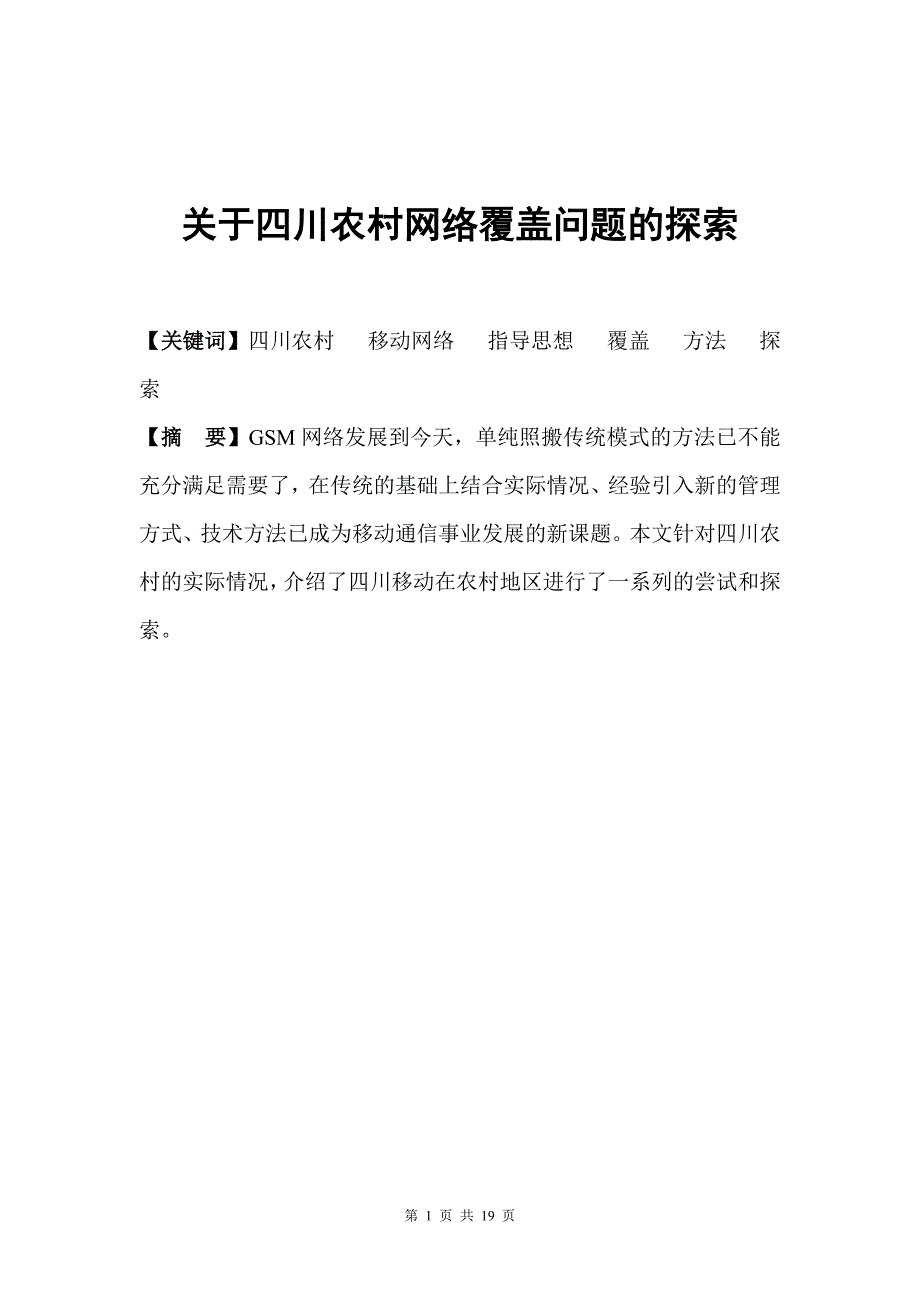 关于四川农村网络覆盖问题的探索

【关键词】四川农村　移动网络　指导思想　覆盖　方法　探索

【摘　要】GSM 网络发展到今天，单纯照搬传统模式的方法已不能充分满足需要了，在传统的基础上结合实际情况、经验引入新的管理方式、技术方法已成为移动通信事业发展的新课题。本文针对四川农村的实际情况，介绍了四川移动在农村地区进行了一系列的尝试和探索。

第 1 页 共 19 页